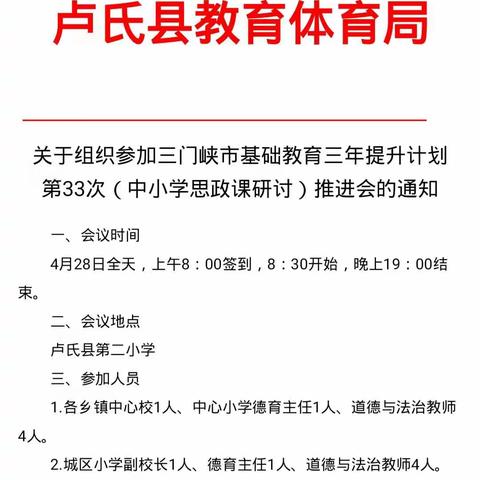 卢氏县教育体育局

关于组织参加三门峡市基础教育三年提升计划第33次（中小学思政课研讨）推进会的通知

一、会议时间

4月28日全天，上午8：00签到，8：30开始，晚上19：00结束。

二、会议地点

卢氏县第二小学

三、参加人员

1.各乡镇中心校1人、中心小学德育主任1人、道德与法治教师4人。

2.城区小学副校长1人、德育主任1人、道德与法治教师4人。